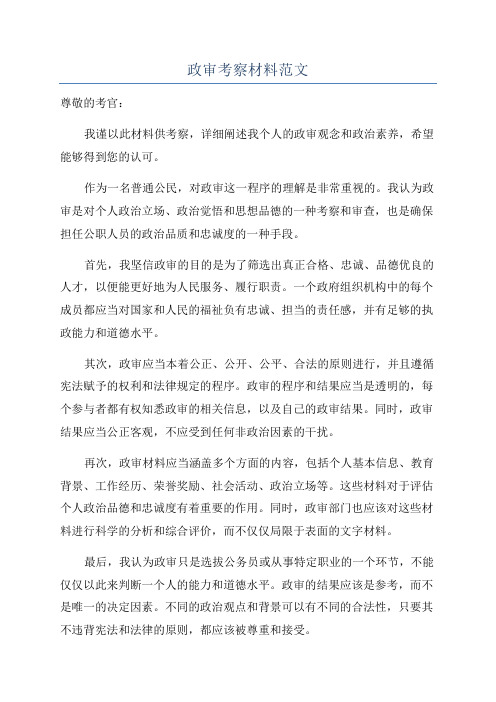 政审考察材料范文

尊敬的考官：

我谨以此材料供考察，详细阐述我个人的政审观念和政治素养，希望能够得到您的认可。

作为一名普通公民，对政审这一程序的理解是非常重视的。我认为政审是对个人政治立场、政治觉悟和思想品德的一种考察和审查，也是确保担任公职人员的政治品质和忠诚度的一种手段。

首先，我坚信政审的目的是为了筛选出真正合格、忠诚、品德优良的人才，以便能更好地为人民服务、履行职责。一个政府组织机构中的每个成员都应当对国家和人民的福祉负有忠诚、担当的责任感，并有足够的执政能力和道德水平。

其次，政审应当本着公正、公开、公平、合法的原则进行，并且遵循宪法赋予的权利和法律规定的程序。政审的程序和结果应当是透明的，每个参与者都有权知悉政审的相关信息，以及自己的政审结果。同时，政审结果应当公正客观，不应受到任何非政治因素的干扰。

再次，政审材料应当涵盖多个方面的内容，包括个人基本信息、教育背景、工作经历、荣誉奖励、社会活动、政治立场等。这些材料对于评估个人政治品德和忠诚度有着重要的作用。同时，政审部门也应该对这些材料进行科学的分析和综合评价，而不仅仅局限于表面的文字材料。

最后，我认为政审只是选拔公务员或从事特定职业的一个环节，不能仅仅以此来判断一个人的能力和道德水平。政审的结果应该是参考，而不是唯一的决定因素。不同的政治观点和背景可以有不同的合法性，只要其不违背宪法和法律的原则，都应该被尊重和接受。